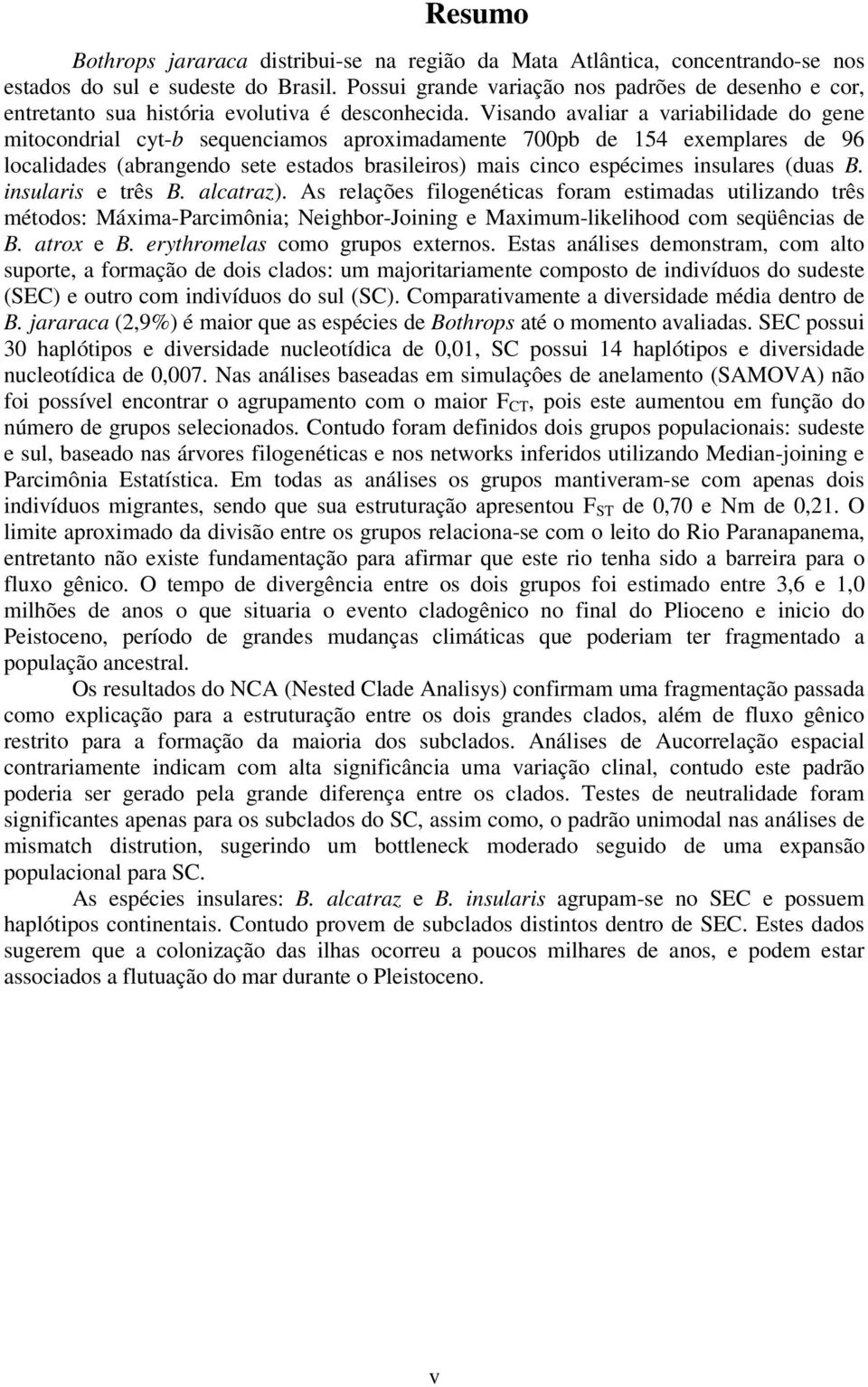 Resumo

Bothrops jararaca distribui-se na região da Mata Atlântica, concentrando-se nos estados do sul e sudeste do Brasil. Possui grande variação nos padrões de desenho e cor, entretanto sua história evolutiva é desconhecida. Visando avaliar a variabilidade do gene mitocondrial cyt-b sequenciamos aproximadamente 700pb de 154 exemplares de 96 localidades (abrangendo sete estados brasileiros) mais cinco espécimes insulares (duas B. insularis e três B. alcatraz). As relações filogenéticas foram estimadas utilizando três métodos: Máxima-Parcimônia; Neighbor-Joining e Maximum-likelihood com seqüências de B. atrox e B. erythromelas como grupos externos. Estas análises demonstram, com alto suporte, a formação de dois clados: um majoritariamente composto de indivíduos do sudeste (SEC) e outro com indivíduos do sul (SC). Comparativamente a diversidade média dentro de B. jararaca (2,9%) é maior que as espécies de Bothrops até o momento avaliadas. SEC possui 30 haplótipos e diversidade nucleotídica de 0,01, SC possui 14 haplótipos e diversidade nucleotídica de 0,007. Nas análises baseadas em simulaçôes de anelamento (SAMOVA) não foi possível encontrar o agrupamento com o maior $F_{CT}$, pois este aumentou em função do número de grupos selecionados. Contudo foram definidos dois grupos populacionais: sudeste e sul, baseado nas árvores filogenéticas e nos networks inferidos utilizando Median-joining e Parcimônia Estatística. Em todas as análises os grupos mantiveram-se com apenas dois indivíduos migrantes, sendo que sua estruturação apresentou $F_{ST}$ de 0,70 e Nm de 0,21. O limite aproximado da divisão entre os grupos relaciona-se com o leito do Rio Paranapanema, entretanto não existe fundamentação para afirmar que este rio tenha sido a barreira para o fluxo gênico. O tempo de divergência entre os dois grupos foi estimado entre 3,6 e 1,0 milhões de anos o que situaria o evento cladogênico no final do Plioceno e inicio do Peistoceno, período de grandes mudanças climáticas que poderiam ter fragmentado a população ancestral.

Os resultados do NCA (Nested Clade Analisys) confirmam uma fragmentação passada como explicação para a estruturação entre os dois grandes clados, além de fluxo gênico restrito para a formação da maioria dos subclados. Análises de Aucorrelação espacial contrariamente indicam com alta significância uma variação clinal, contudo este padrão poderia ser gerado pela grande diferença entre os clados. Testes de neutralidade foram significantes apenas para os subclados do SC, assim como, o padrão unimodal nas análises de mismatch distrution, sugerindo um bottleneck moderado seguido de uma expansão populacional para SC.

As espécies insulares: B. alcatraz e B. insularis agrupam-se no SEC e possuem haplótipos continentais. Contudo provem de subclados distintos dentro de SEC. Estes dados sugerem que a colonização das ilhas ocorreu a poucos milhares de anos, e podem estar associados a flutuação do mar durante o Pleistoceno.

v